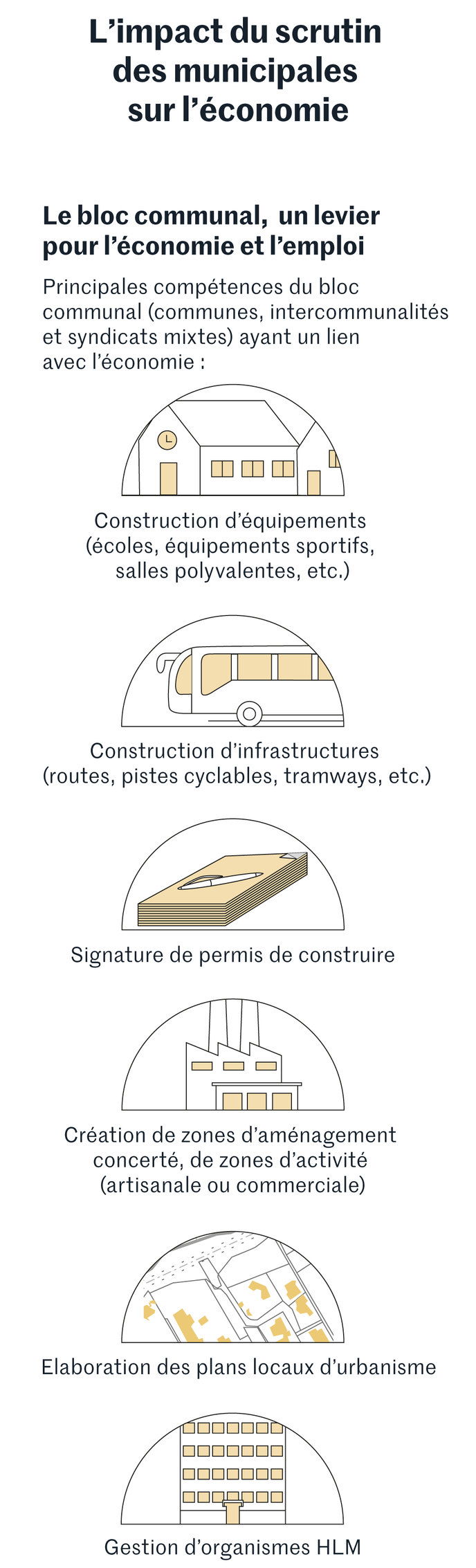 L’impact du scrutin des municipales sur l’économie

Le bloc communal, un levier pour l’économie et l’emploi

Principales compétences du bloc communal (communes, intercommunalités et syndicats mixtes) ayant un lien avec l’économie :

Construction d’équipements (écoles, équipements sportifs, salles polyvalentes, etc.)

Construction d’infrastructures (routes, pistes cyclables, tramways, etc.)

Signature de permis de construire

Création de zones d’aménagement concerté, de zones d’activité (artisanale ou commerciale)

Elaboration des plans locaux d’urbanisme

Gestion d’organismes HLM